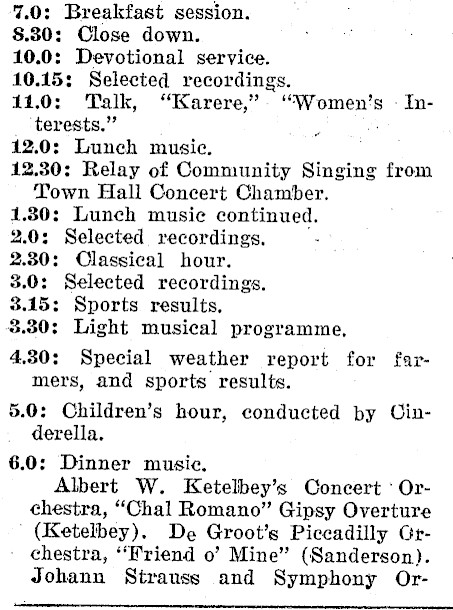 7.0: Breakfast session.
8.30: Close down.
10.0: Devotional service.
10.15: Selected recordings.
11.0: Talk, "Karere," "Women's Interests."
12.0: Lunch music.
12.30: Relay of Community Singing from Town Hall Concert Chamber.
1.30: Lunch music continued.
2.0: Selected recordings.
2.30: Classical hour.
3.0: Selected recordings.
3.15: Sports results.
3.30: Light musical programme.
4.30: Special weather report for farmers, and sports results.
5.0: Children's hour, conducted by Cinderella.
6.0: Dinner music.
Albert W. Ketelbey's Concert Orchestra, "Chal Romano" Gipsy Overture (Ketelbey). De Groot's Piccadilly Orchestra, "Friend o' Mine" (Sanderson). Johann Strauss and Symphony Or-